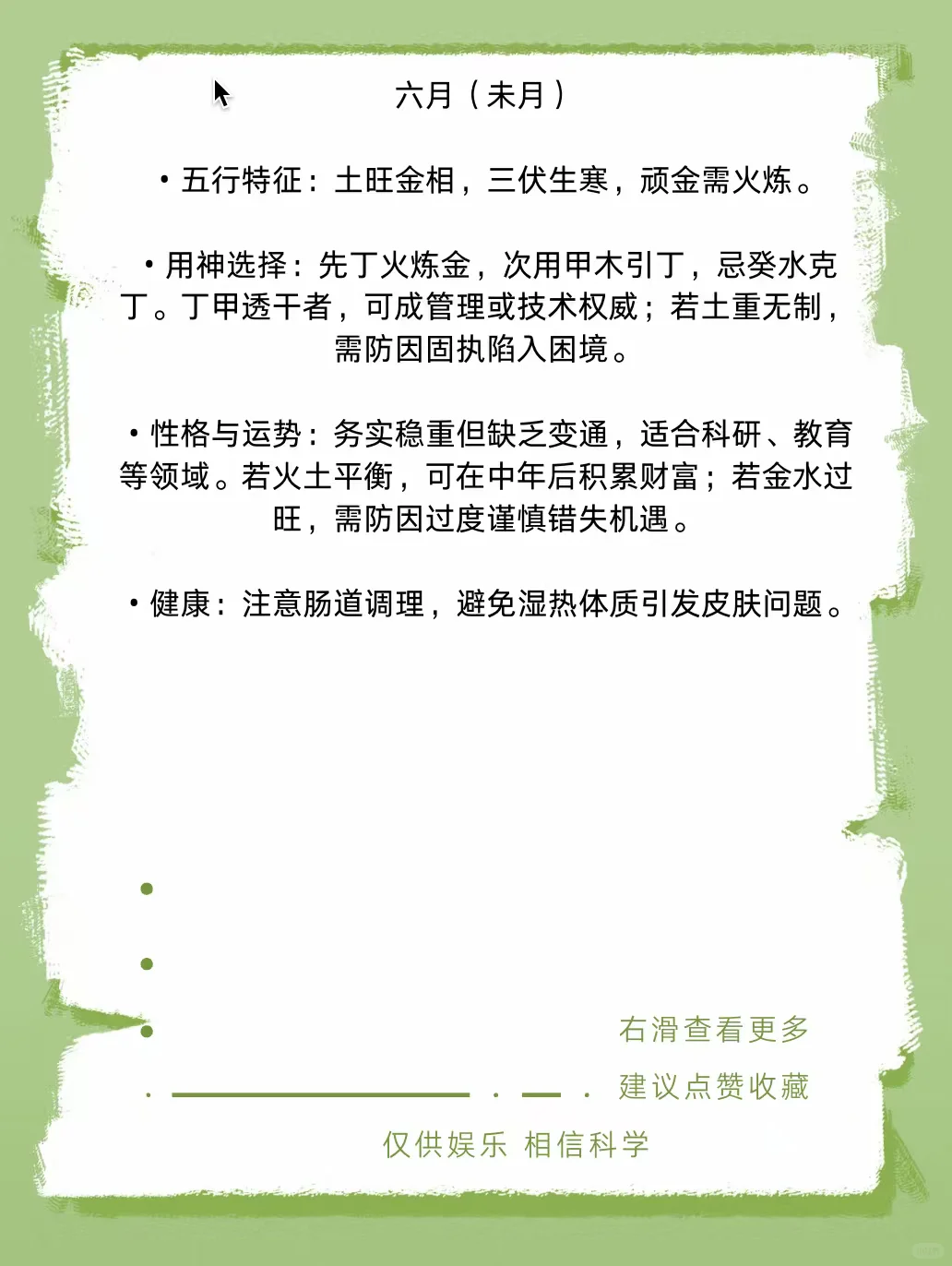 六月（未月）

• 五行特征：土旺金相，三伏生寒，顽金需火炼。

• 用神选择：先丁火炼金，次用甲木引丁，忌癸水克丁。丁甲透干者，可成管理或技术权威；若土重无制，需防因固执陷入困境。

• 性格与运势：务实稳重但缺乏变通，适合科研、教育等领域。若火土平衡，可在中年后积累财富；若金水过旺，需防因过度谨慎错失机遇。

• 健康：注意肠道调理，避免湿热体质引发皮肤问题。

右滑查看更多

建议点赞收藏

仅供娱乐 相信科学